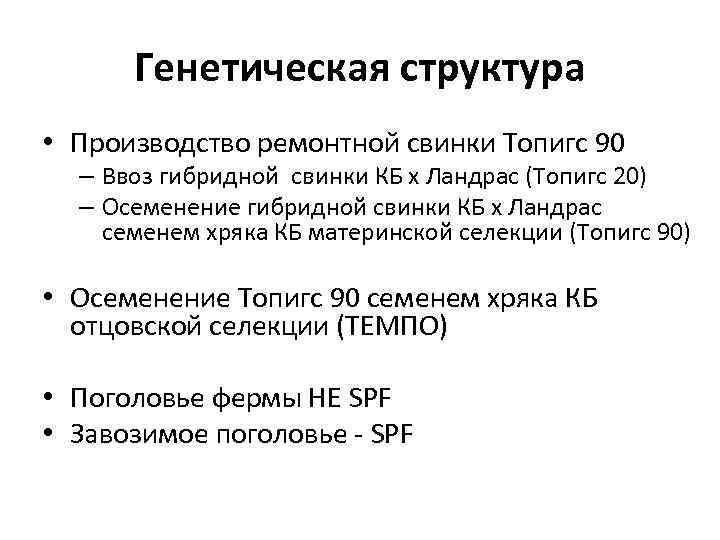 Генетическая структура

• Производство ремонтной свинки Топигс 90
– Ввоз гибридной свинки КБ х Ландрас (Топигс 20)
– Осеменение гибридной свинки КБ х Ландрас семенем хряка КБ материнской селекции (Топигс 90)

• Осеменение Топигс 90 семенем хряка КБ отцовской селекции (ТЕМПО)

• Поголовье фермы НЕ SPF
• Завозимое поголовье - SPF